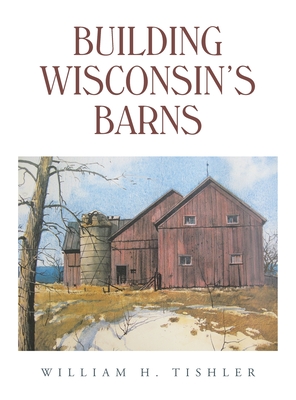 BUILDING WISCONSIN'S BARNS

WILLIAM H. TISHLER